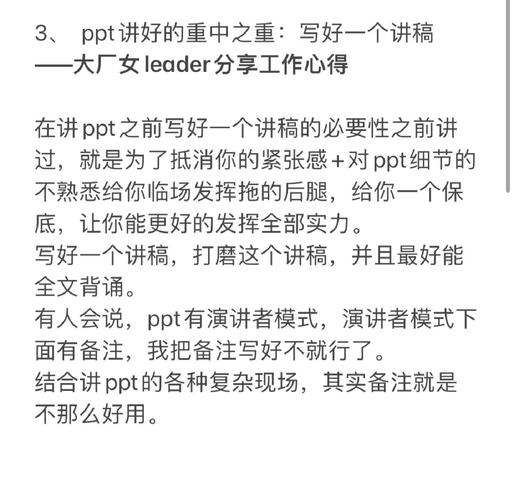 3、 ppt讲好的重中之重：写好一个讲稿
——大厂女leader分享工作心得

在讲ppt之前写好一个讲稿的必要性之前讲过，就是为了抵消你的紧张感+对ppt细节的不熟悉给你临场发挥拖的后腿，给你一个保底，让你能更好的发挥全部实力。
写好一个讲稿，打磨这个讲稿，并且最好能全文背诵。
有人会说，ppt有演讲者模式，演讲者模式下面有备注，我把备注写好不就行了。
结合讲ppt的各种复杂现场，其实备注就是不那么好用。